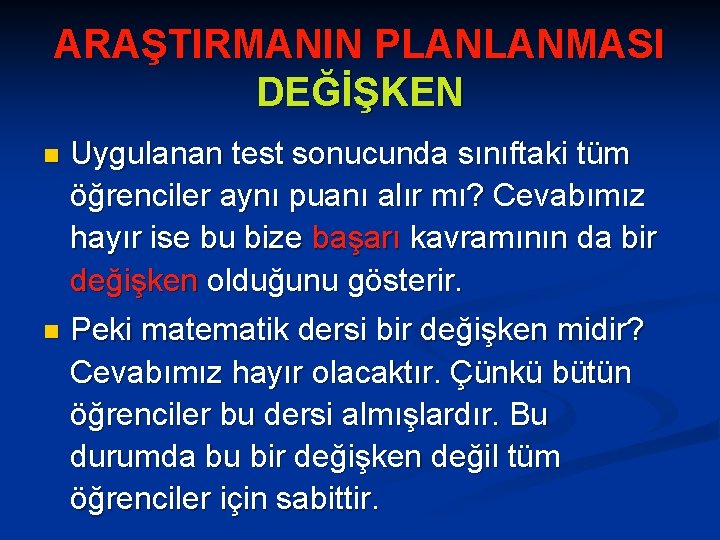 ARAŞTIRMANIN PLANLANMASI
DEĞİŞKEN

Uygulanan test sonucunda sınıftaki tüm öğrenciler aynı puanı alır mı? Cevabımız hayır ise bu bize başarı kavramının da bir değişken olduğunu gösterir.

Peki matematik dersi bir değişken midir? Cevabımız hayır olacaktır. Çünkü bütün öğrenciler bu dersi almışlardır. Bu durumda bu bir değişken değil tüm öğrenciler için sabittir.